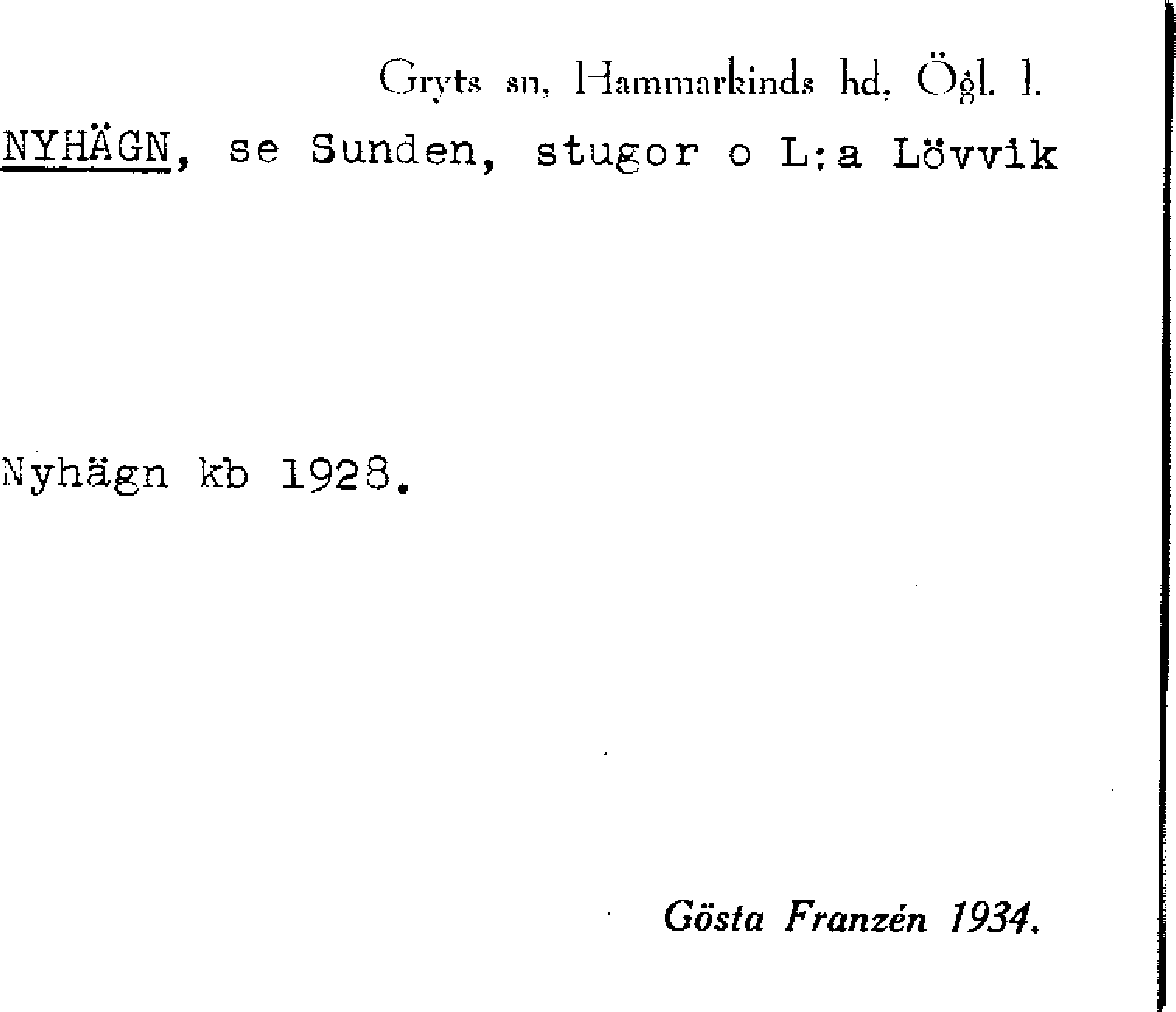 Gryts sn, Hammarkinds hd, Ögl. l.

NYHÄGN, se Sunden, stugor o L:a Lövvik

Nyhägn kb 1928.

Gösta Franzén 1934.